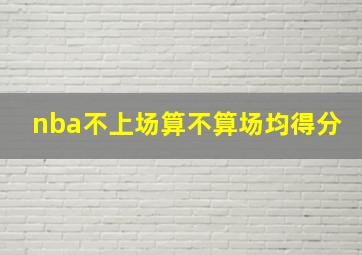 nba不上场算不算场均得分